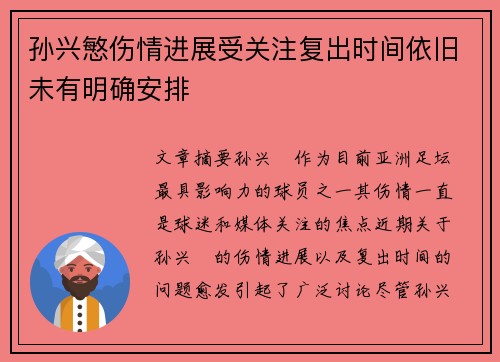 孙兴慜伤情进展受关注复出时间依旧未有明确安排

文章摘要孙兴　作为目前亚洲足坛最具影响力的球员之一其伤情一直是球迷和媒体关注的焦点近期关于孙兴　的伤情进展以及复出时间的问题愈发引起了广泛讨论尽管孙兴